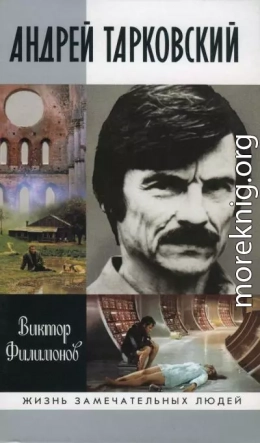 АНДРЕЙ ТАРКОВСКИЙ

moreknig.org

Виктор Филимонов

ЖИЗНЬ ЗАМЕЧАТЕЛЬНЫХ ЛЮДЕЙ